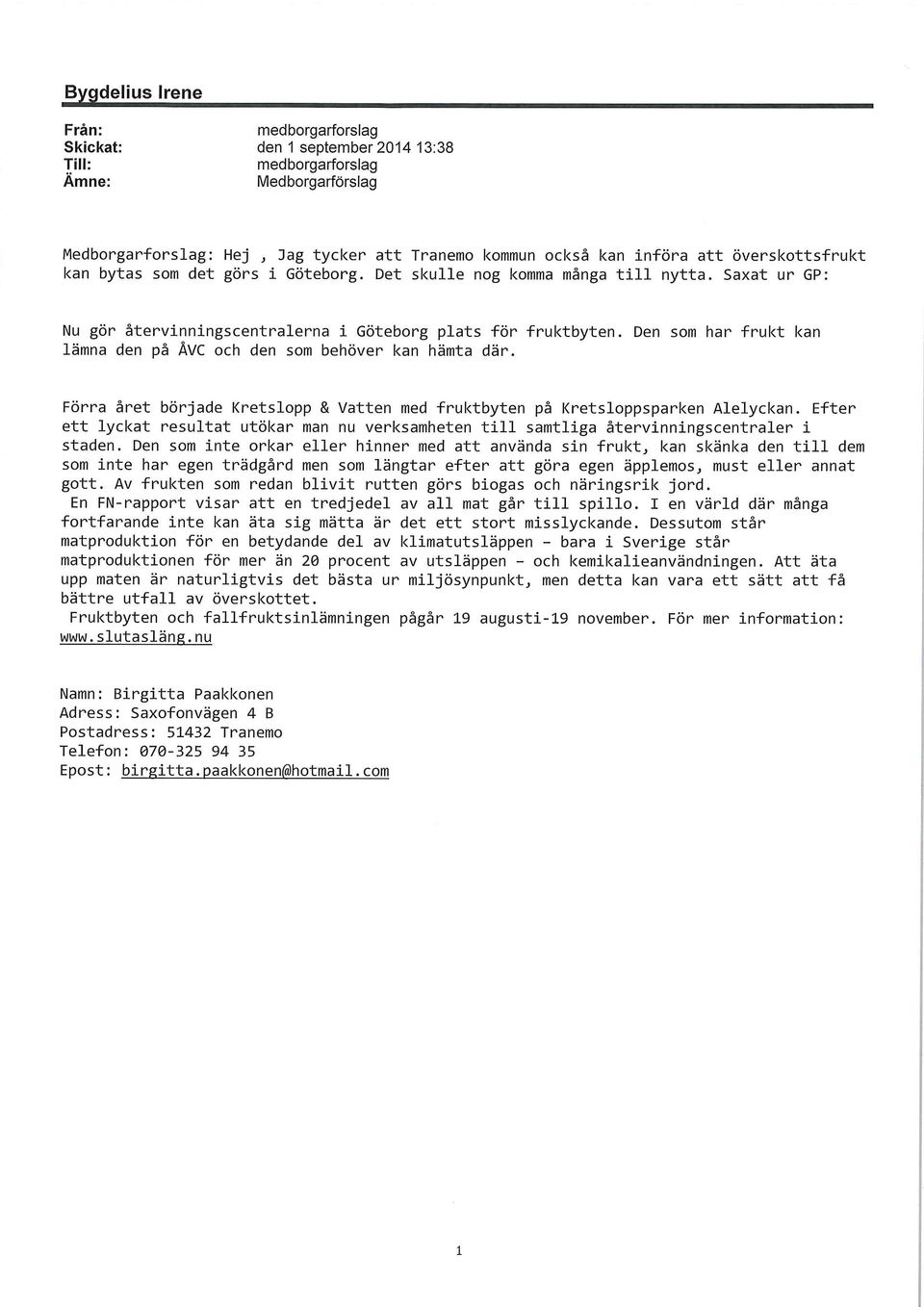 Bygdelius Irene

Från: medborgarforslag
Skickat: den 1 september 2014 13:38
Till: medborgarforslag
Ämne: Medborgarförslag

Medborgarforslag: Hej , Jag tycker att Tranemo kommun också kan införa att överskottsfrukt kan bytas som det görs i Göteborg. Det skulle nog komma många till nytta. Saxat ur GP:

Nu gör återvinningscentralerna i Göteborg plats för fruktbyten. Den som har frukt kan lämna den på ÅVC och den som behöver kan hämta där.

Förra året började Kretslopp & Vatten med fruktbyten på Kretsloppsparken Alelyckan. Efter ett lyckat resultat utökar man nu verksamheten till samtliga återvinningscentraler i staden. Den som inte orkar eller hinner med att använda sin frukt, kan skänka den till dem som inte har egen trädgård men som längtar efter att göra egen äpplemos, must eller annat gott. Av frukten som redan blivit rutten görs biogas och näringsrik jord.
En FN-rapport visar att en tredjedel av all mat går till spillo. I en värld där många fortfarande inte kan äta sig mätta är det ett stort misslyckande. Dessutom står matproduktion för en betydande del av klimatutsläppen - bara i Sverige står matproduktionen för mer än 20 procent av utsläppen - och kemikalieanvändningen. Att äta upp maten är naturligtvis det bästa ur miljösynpunkt, men detta kan vara ett sätt att få bättre utfall av överskottet.
Fruktbyten och fallfruktsinlämningen pågår 19 augusti-19 november. För mer information: www.slutasläng.nu

Namn: Birgitta Paakkonen
Adress: Saxofonvägen 4 B
Postadress: 51432 Tranemo
Telefon: 070-325 94 35
Epost: birgitta.paakkonen@hotmail.com

1